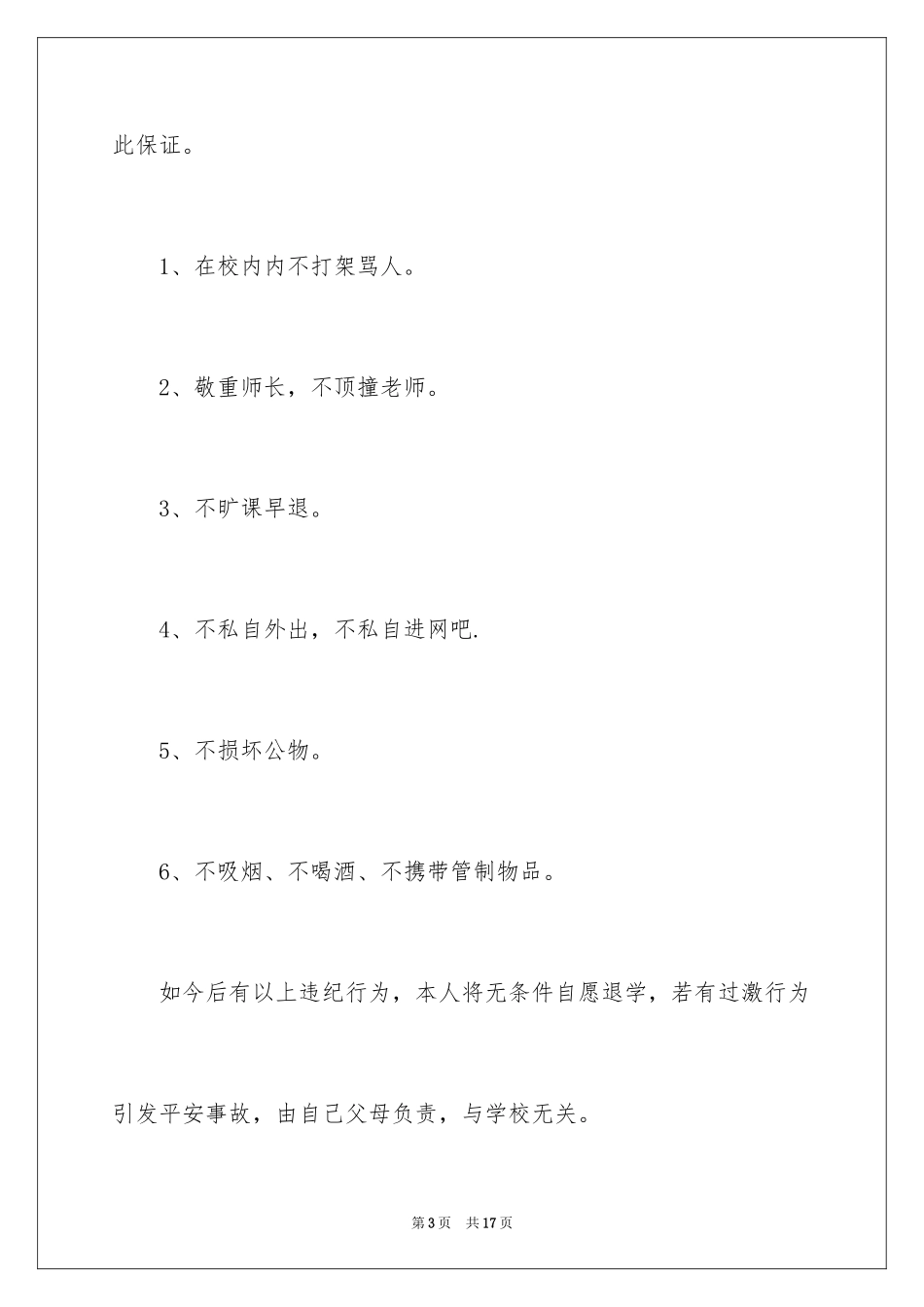 此保证。

1、在校内内不打架骂人。

2、敬重师长，不顶撞老师。

3、不旷课早退。

4、不私自外出，不私自进网吧.

5、不损坏公物。

6、不吸烟、不喝酒、不携带管制物品。

如今后有以上违纪行为，本人将无条件自愿退学，若有过激行为引发平安事故，由自己父母负责，与学校无关。

第3页 共17页